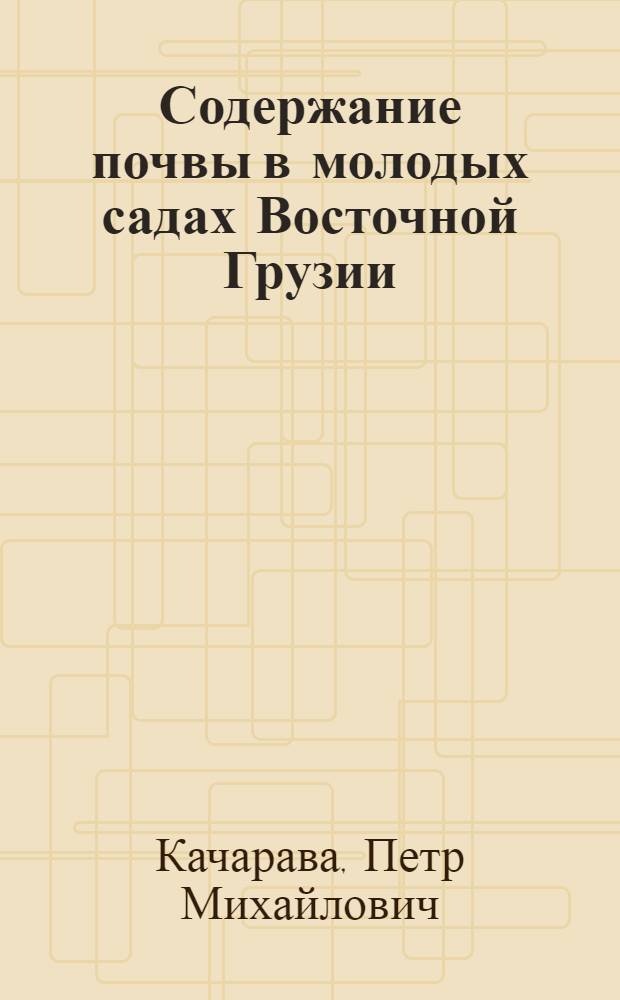 Содержание почвы в молодых садах Восточной Грузии

Качарава, Петр Михайлович